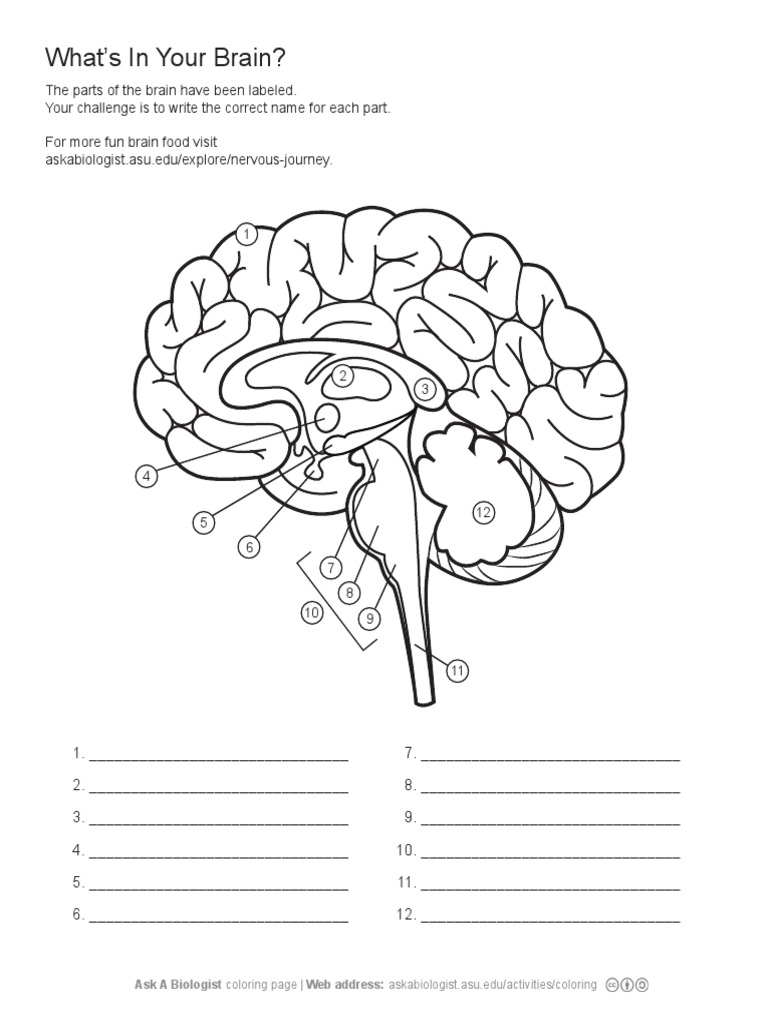 What's In Your Brain?

The parts of the brain have been labeled.
Your challenge is to write the correct name for each part.

For more fun brain food visit
askabiologist.asu.edu/explore/nervous-journey.

1
2
3
4
5
6
7
8
9
10
11
12

1. ______________________________
2. ______________________________
3. ______________________________
4. ______________________________
5. ______________________________
6. ______________________________
7. ______________________________
8. ______________________________
9. ______________________________
10. ______________________________
11. ______________________________
12. ______________________________

Ask A Biologist coloring page | Web address: askabiologist.asu.edu/activities/coloring